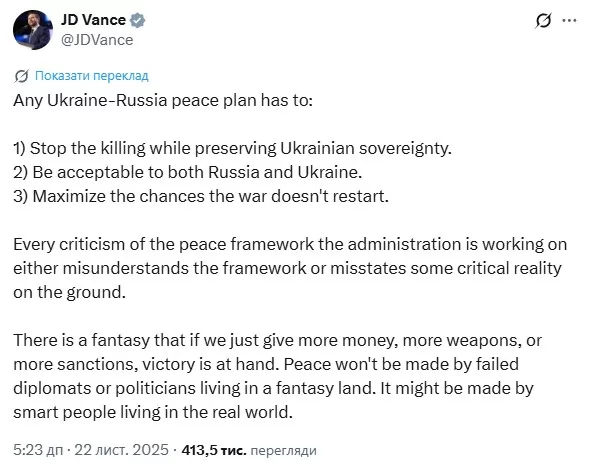 JD Vance
@JDVance

Показати переклад

Any Ukraine-Russia peace plan has to:

1) Stop the killing while preserving Ukrainian sovereignty.
2) Be acceptable to both Russia and Ukraine.
3) Maximize the chances the war doesn't restart.

Every criticism of the peace framework the administration is working on either misunderstands the framework or misstates some critical reality on the ground.

There is a fantasy that if we just give more money, more weapons, or more sanctions, victory is at hand. Peace won't be made by failed diplomats or politicians living in a fantasy land. It might be made by smart people living in the real world.

5:23 дп · 22 лист. 2025 · 413,5 тис. перегляди